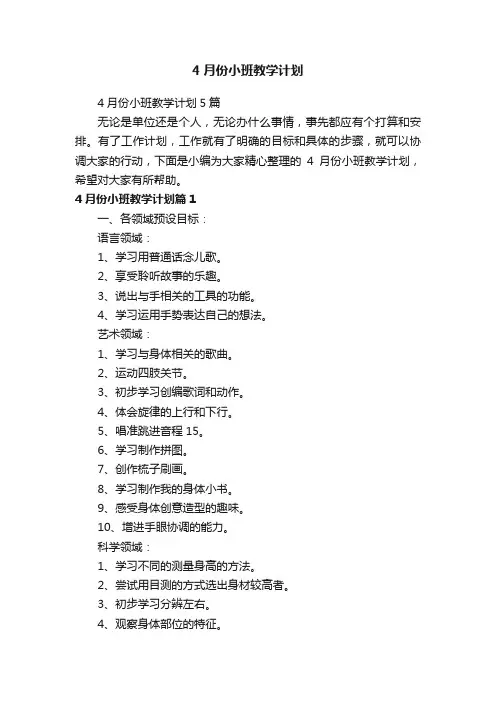 4 月份小班教学计划

4 月份小班教学计划 5 篇

无论是单位还是个人，无论办什么事情，事先都应有个打算和安排。有了工作计划，工作就有了明确的目标和具体的步骤，就可以协调大家的行动，下面是小编为大家精心整理的 4 月份小班教学计划，希望对大家有所帮助。

4 月份小班教学计划篇 1

一、各领域预设目标：

语言领域：

1、学习用普通话念儿歌。

2、享受聆听故事的乐趣。

3、说出与手相关的工具的功能。

4、学习运用手势表达自己的想法。

艺术领域：

1、学习与身体相关的歌曲。

2、运动四肢关节。

3、初步学习创编歌词和动作。

4、体会旋律的上行和下行。

5、唱准跳进音程 15。

6、学习制作拼图。

7、创作梳子刷画。

8、学习制作我的身体小书。

9、感受身体创意造型的趣味。

10、增进手眼协调的能力。

科学领域：

1、学习不同的测量身高的方法。

2、尝试用目测的方式选出身材较高者。

3、初步学习分辨左右。

4、观察身体部位的特征。